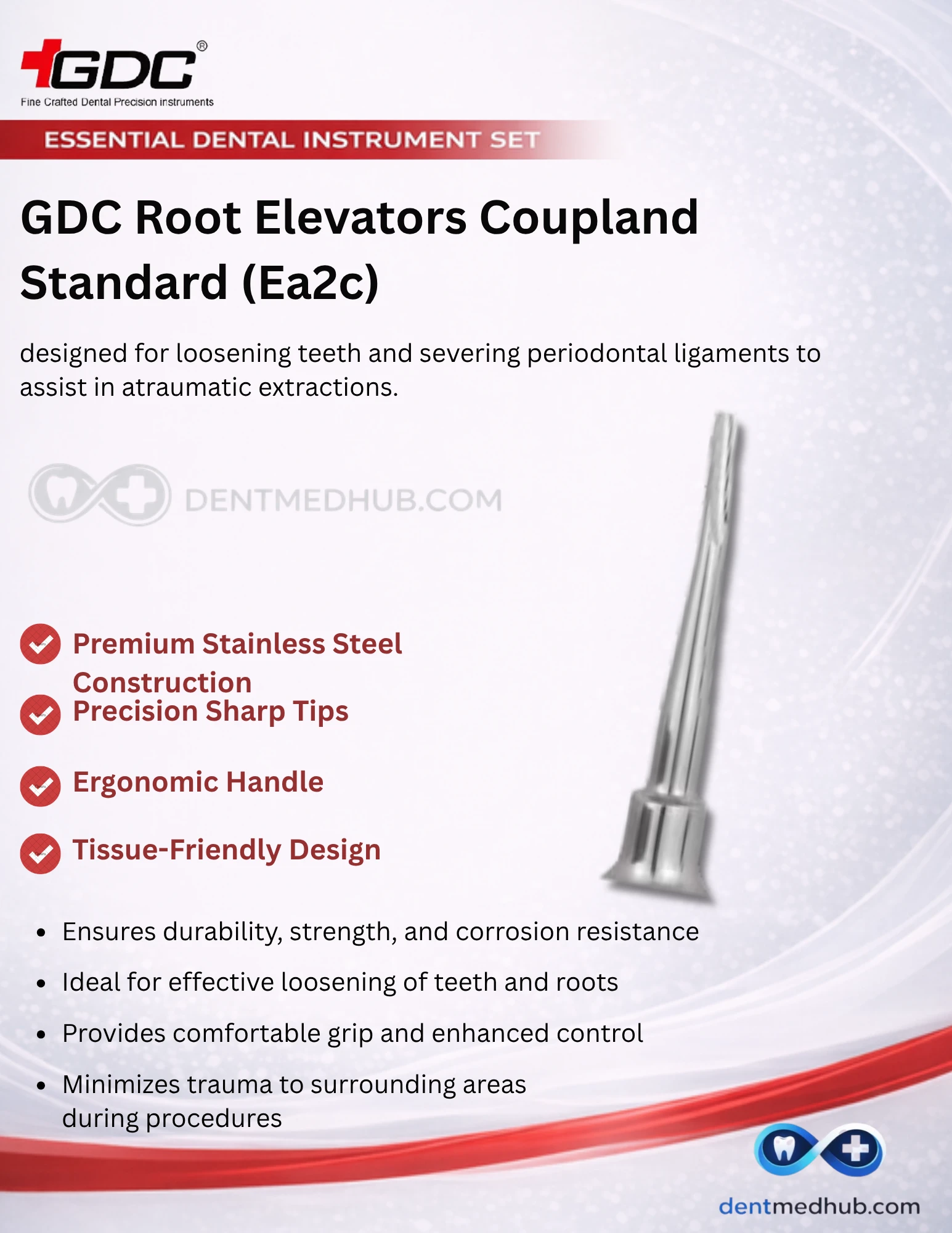 GDC®
Fine Crafted Dental Precision instruments

ESSENTIAL DENTAL INSTRUMENT SET

GDC Root Elevators Coupland Standard (Ea2c)

designed for loosening teeth and severing periodontal ligaments to assist in atraumatic extractions.

DENTMEDHUB.COM

Premium Stainless Steel Construction

Precision Sharp Tips

Ergonomic Handle

Tissue-Friendly Design

- Ensures durability, strength, and corrosion resistance
- Ideal for effective loosening of teeth and roots
- Provides comfortable grip and enhanced control
- Minimizes trauma to surrounding areas during procedures

dentmedhub.com